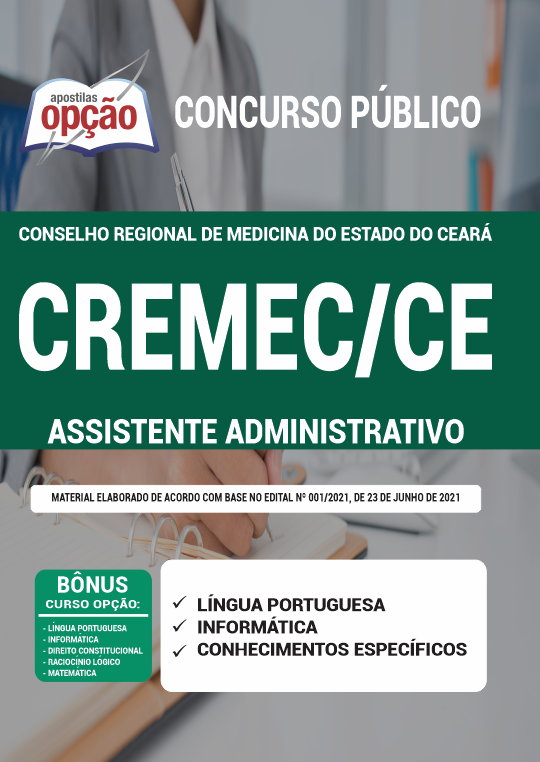 apostilas
opção

CONCURSO PÚBLICO

CONSELHO REGIONAL DE MEDICINA DO ESTADO DO CEARÁ

CREMEC/CE

ASSISTENTE ADMINISTRATIVO

MATERIAL ELABORADO DE ACORDO COM BASE NO EDITAL Nº 001/2021, DE 23 DE JUNHO DE 2021

BÔNUS
CURSO OPÇÃO:
- LÍNGUA PORTUGUESA
- INFORMÁTICA
- DIREITO CONSTITUCIONAL
- RACIOCÍNIO LÓGICO
- MATEMÁTICA

✓ LÍNGUA PORTUGUESA
✓ INFORMÁTICA
✓ CONHECIMENTOS ESPECÍFICOS